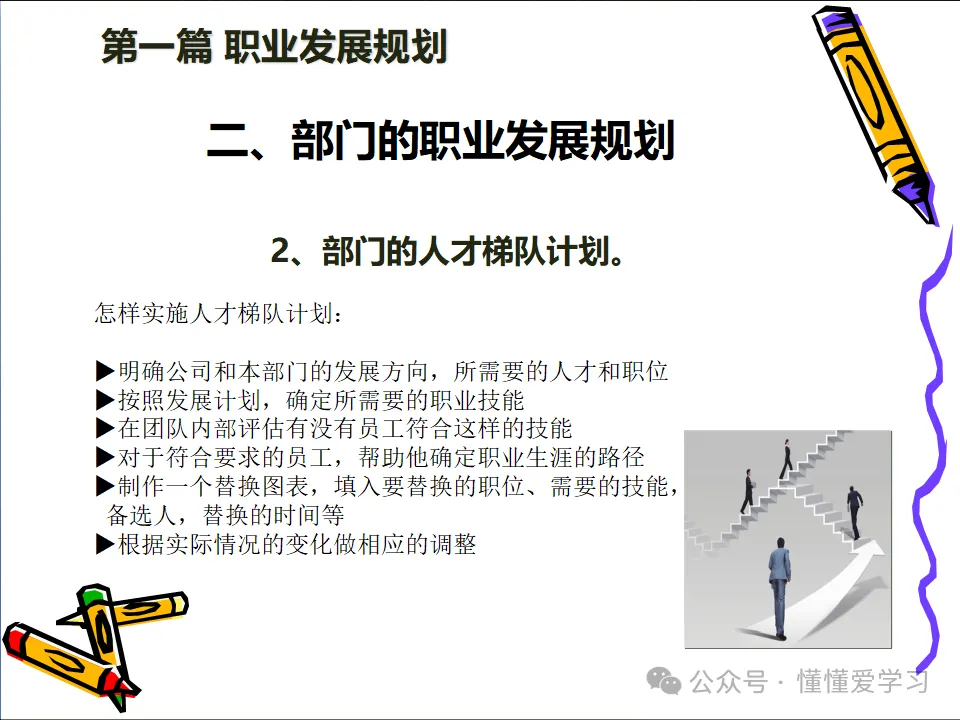 第一篇 职业发展规划

二、部门的职业发展规划

2、部门的人才梯队计划。

怎样实施人才梯队计划：

▶明确公司和本部门的发展方向，所需要的人才和职位
▶按照发展计划，确定所需要的职业技能
▶在团队内部评估有没有员工符合这样的技能
▶对于符合要求的员工，帮助他确定职业生涯的路径
▶制作一个替换图表，填入要替换的职位、需要的技能，备选人，替换的时间等
▶根据实际情况的变化做相应的调整

公众号 · 懂懂爱学习